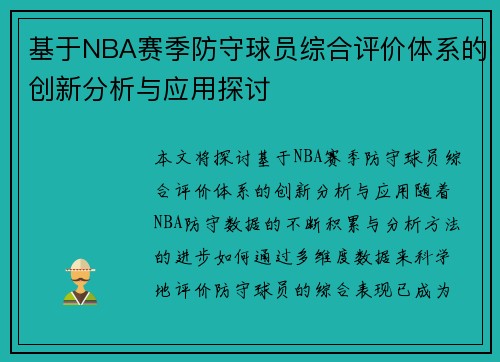 基于NBA赛季防守球员综合评价体系的创新分析与应用探讨

本文将探讨基于NBA赛季防守球员综合评价体系的创新分析与应用随着NBA防守数据的不断积累与分析方法的进步如何通过多维度数据来科学地评价防守球员的综合表现已成为